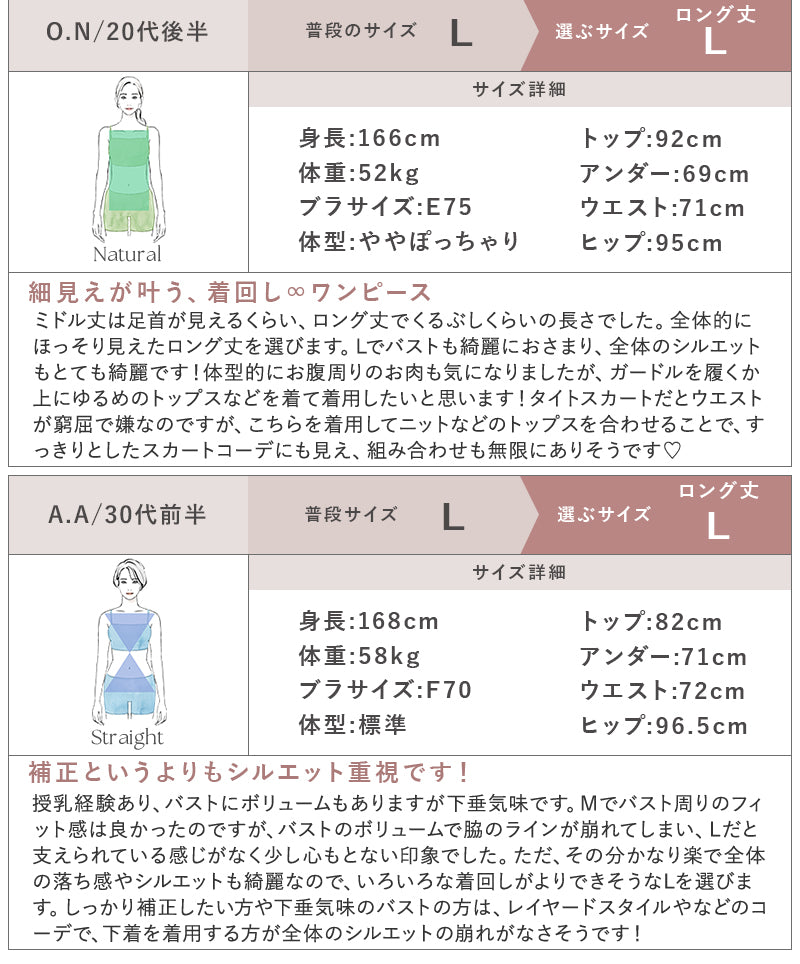 O.N/20代後半

普段のサイズ L

選ぶサイズ ロング丈 L

Natural

サイズ詳細

身長:166cm
体重:52kg
ブラサイズ:E75
体型:ややぽっちゃり

トップ:92cm
アンダー:69cm
ウエスト:71cm
ヒップ:95cm

細見えが叶う、着回し∞ワンピース

ミドル丈は足首が見えるくらい、ロング丈でくるぶしくらいの長さでした。全体的にほっそり見えたロング丈を選びます。Lでバストも綺麗におさまり、全体のシルエットもとても綺麗です！体型的にお腹周りのお肉も気になりましたが、ガードルを履くか上にゆるめのトップスなどを着て着用したいと思います！タイトスカートだとウエストが窮屈で嫌なのですが、こちらを着用してニットなどのトップスを合わせることで、すっきりとしたスカートコーデにも見え、組み合わせも無限にありそうです♡

A.A/30代前半

普段サイズ L

選ぶサイズ ロング丈 L

Straight

サイズ詳細

身長:168cm
体重:58kg
ブラサイズ:F70
体型:標準

トップ:82cm
アンダー:71cm
ウエスト:72cm
ヒップ:96.5cm

補正というよりもシルエット重視です！

授乳経験あり、バストにボリュームもありますが下垂気味です。Mでバスト周りのフィット感は良かったのですが、バストのボリュームで脇のラインが崩れてしまい、Lだと支えられている感じがなく少し心もとない印象でした。ただ、その分かなり楽で全体の落ち感やシルエットも綺麗なので、いろいろな着回しがよりできそうなLを選びます。しっかり補正したい方や下垂気味のバストの方は、レイヤードスタイルやなどのコーデで、下着を着用する方が全体のシルエットの崩れがなさそうです！